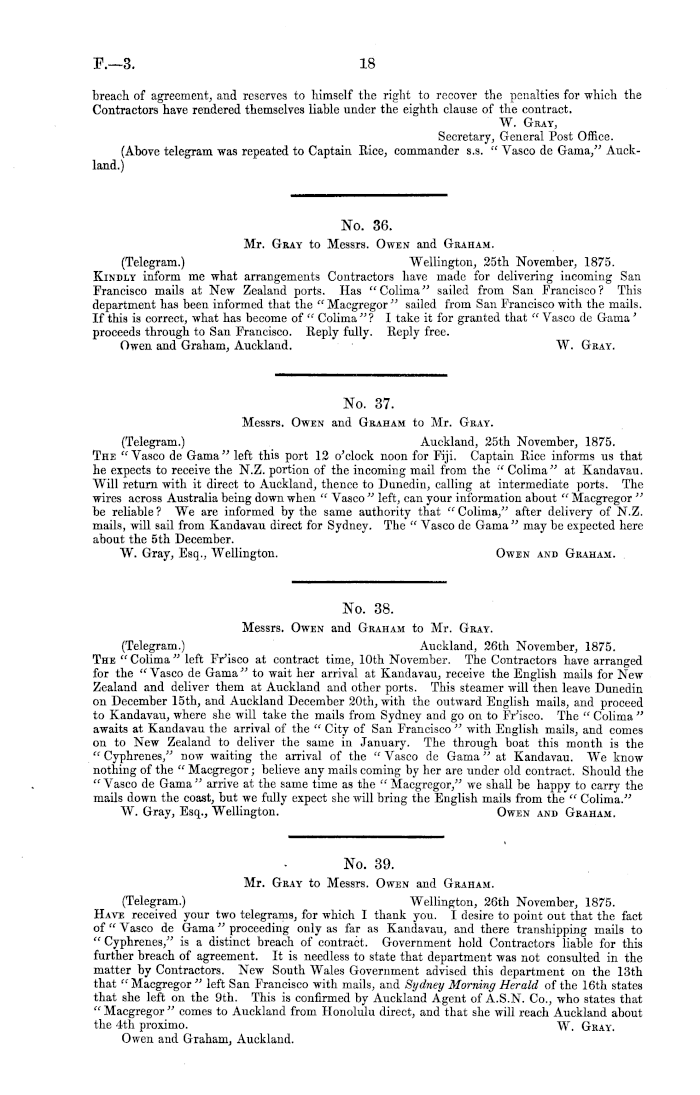 F.—3. 18

breach of agreement, and reserves to himself the right to recover the penalties for which the Contractors have rendered themselves liable under the eighth clause of the contract.

W. Gray,
Secretary, General Post Office.

(Above telegram was repeated to Captain Rice, commander s.s. "Vasco de Gama," Auckland.)

No. 36.
Mr. Gray to Messrs. Owen and Graham.

(Telegram.) Wellington, 25th November, 1875.

Kindly inform me what arrangements Contractors have made for delivering incoming San Francisco mails at New Zealand ports. Has "Colima" sailed from San Francisco? This department has been informed that the "Macgregor" sailed from San Francisco with the mails. If this is correct, what has become of "Colima"? I take it for granted that "Vasco de Gama' proceeds through to San Francisco. Reply fully. Reply free.

Owen and Graham, Auckland. W. Gray.

No. 37.
Messrs. Owen and Graham to Mr. Gray.

(Telegram.) Auckland, 25th November, 1875.

The "Vasco de Gama" left this port 12 o'clock noon for Fiji. Captain Rice informs us that he expects to receive the N.Z. portion of the incoming mail from the "Colima" at Kandavau. Will return with it direct to Auckland, thence to Dunedin, calling at intermediate ports. The wires across Australia being down when "Vasco" left, can your information about "Macgregor" be reliable? We are informed by the same authority that "Colima," after delivery of N.Z. mails, will sail from Kandavau direct for Sydney. The "Vasco de Gama" may be expected here about the 5th December.

W. Gray, Esq., Wellington. Owen and Graham.

No. 38.
Messrs. Owen and Graham to Mr. Gray.

(Telegram.) Auckland, 26th November, 1875.

The "Colima" left Fr'isco at contract time, 10th November. The Contractors have arranged for the "Vasco de Gama" to wait her arrival at Kandavau, receive the English mails for New Zealand and deliver them at Auckland and other ports. This steamer will then leave Dunedin on December 15th, and Auckland December 20th, with the outward English mails, and proceed to Kandavau, where she will take the mails from Sydney and go on to Fr'isco. The "Colima" awaits at Kandavau the arrival of the "City of San Francisco" with English mails, and comes on to New Zealand to deliver the same in January. The through boat this month is the "Cyphrenes," now waiting the arrival of the "Vasco de Gama" at Kandavau. We know nothing of the "Macgregor; believe any mails coming by her are under old contract. Should the "Vasco de Gama" arrive at the same time as the "Macgregor," we shall be happy to carry the mails down the coast, but we fully expect she will bring the English mails from the "Colima."

W. Gray, Esq., Wellington. Owen and Graham.

No. 39.
Mr. Gray to Messrs. Owen and Graham.

(Telegram.) Wellington, 26th November, 1875.

Have received your two telegrams, for which I thank you. I desire to point out that the fact of "Vasco de Gama" proceeding only as far as Kandavau, and there transhipping mails to "Cyphrenes," is a distinct breach of contract. Government hold Contractors liable for this further breach of agreement. It is needless to state that department was not consulted in the matter by Contractors. New South Wales Government advised this department on the 13th that "Macgregor" left San Francisco with mails, and Sydney Morning Herald of the 16th states that she left on the 9th. This is confirmed by Auckland Agent of A.S.N. Co., who states that "Macgregor" comes to Auckland from Honolulu direct, and that she will reach Auckland about the 4th proximo. W. Gray.

Owen and Graham, Auckland.